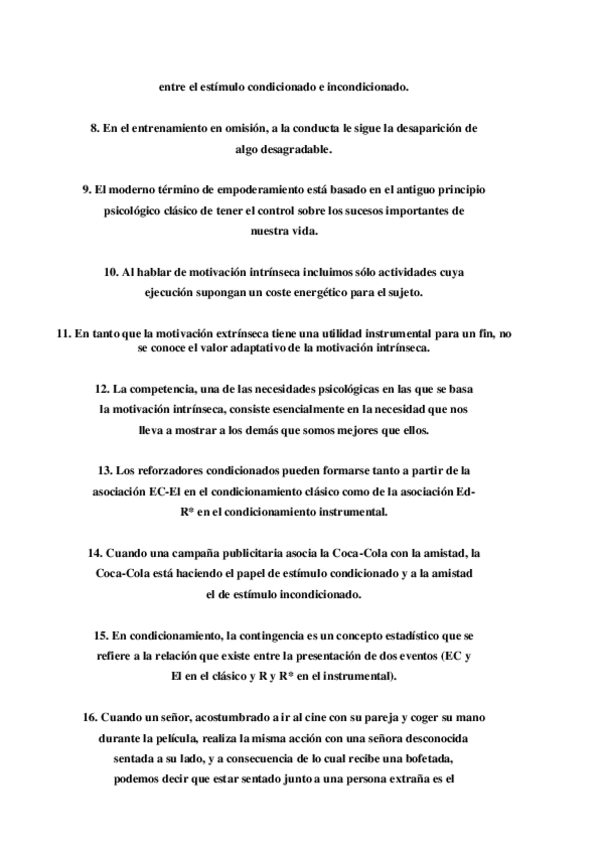 entre el estímulo condicionado e incondicionado.

8. En el entrenamiento en omisión, a la conducta le sigue la desaparición de algo desagradable.

9. El moderno término de empoderamiento está basado en el antiguo principio psicológico clásico de tener el control sobre los sucesos importantes de nuestra vida.

10. Al hablar de motivación intrínseca incluimos sólo actividades cuya ejecución supongan un coste energético para el sujeto.

11. En tanto que la motivación extrínseca tiene una utilidad instrumental para un fin, no se conoce el valor adaptativo de la motivación intrínseca.

12. La competencia, una de las necesidades psicológicas en las que se basa la motivación intrínseca, consiste esencialmente en la necesidad que nos lleva a mostrar a los demás que somos mejores que ellos.

13. Los reforzadores condicionados pueden formarse tanto a partir de la asociación EC-EI en el condicionamiento clásico como de la asociación Ed-R* en el condicionamiento instrumental.

14. Cuando una campaña publicitaria asocia la Coca-Cola con la amistad, la Coca-Cola está haciendo el papel de estímulo condicionado y a la amistad el de estímulo incondicionado.

15. En condicionamiento, la contingencia es un concepto estadístico que se refiere a la relación que existe entre la presentación de dos eventos (EC y EI en el clásico y R y R* en el instrumental).

16. Cuando un señor, acostumbrado a ir al cine con su pareja y coger su mano durante la película, realiza la misma acción con una señora desconocida sentada a su lado, y a consecuencia de lo cual recibe una bofetada, podemos decir que estar sentado junto a una persona extraña es el